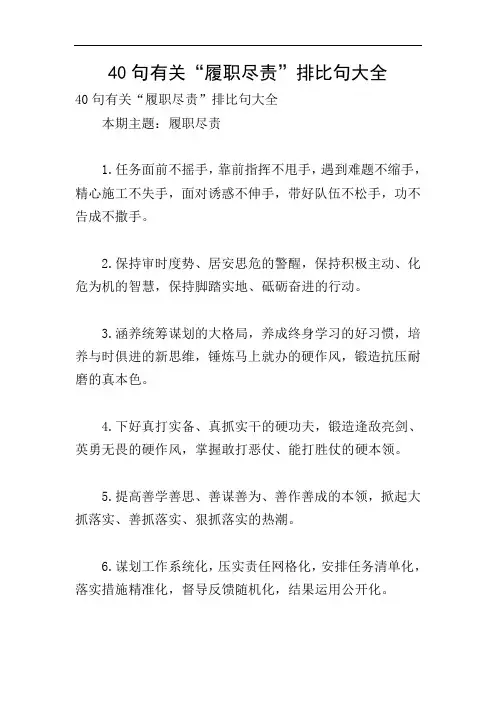 40句有关“履职尽责”排比句大全

40句有关“履职尽责”排比句大全

本期主题：履职尽责

1.任务面前不摇手，靠前指挥不甩手，遇到难题不缩手，精心施工不失手，面对诱惑不伸手，带好队伍不松手，功不告成不撒手。

2.保持审时度势、居安思危的警醒，保持积极主动、化危为机的智慧，保持脚踏实地、砥砺奋进的行动。

3.涵养统筹谋划的大格局，养成终身学习的好习惯，培养与时俱进的新思维，锤炼马上就办的硬作风，锻造抗压耐磨的真本色。

4.下好真打实备、真抓实干的硬功夫，锻造逢敌亮剑、英勇无畏的硬作风，掌握敢打恶仗、能打胜仗的硬本领。

5.提高善学善思、善谋善为、善作善成的本领，掀起大抓落实、善抓落实、狠抓落实的热潮。

6.谋划工作系统化，压实责任网格化，安排任务清单化，落实措施精准化，督导反馈随机化，结果运用公开化。